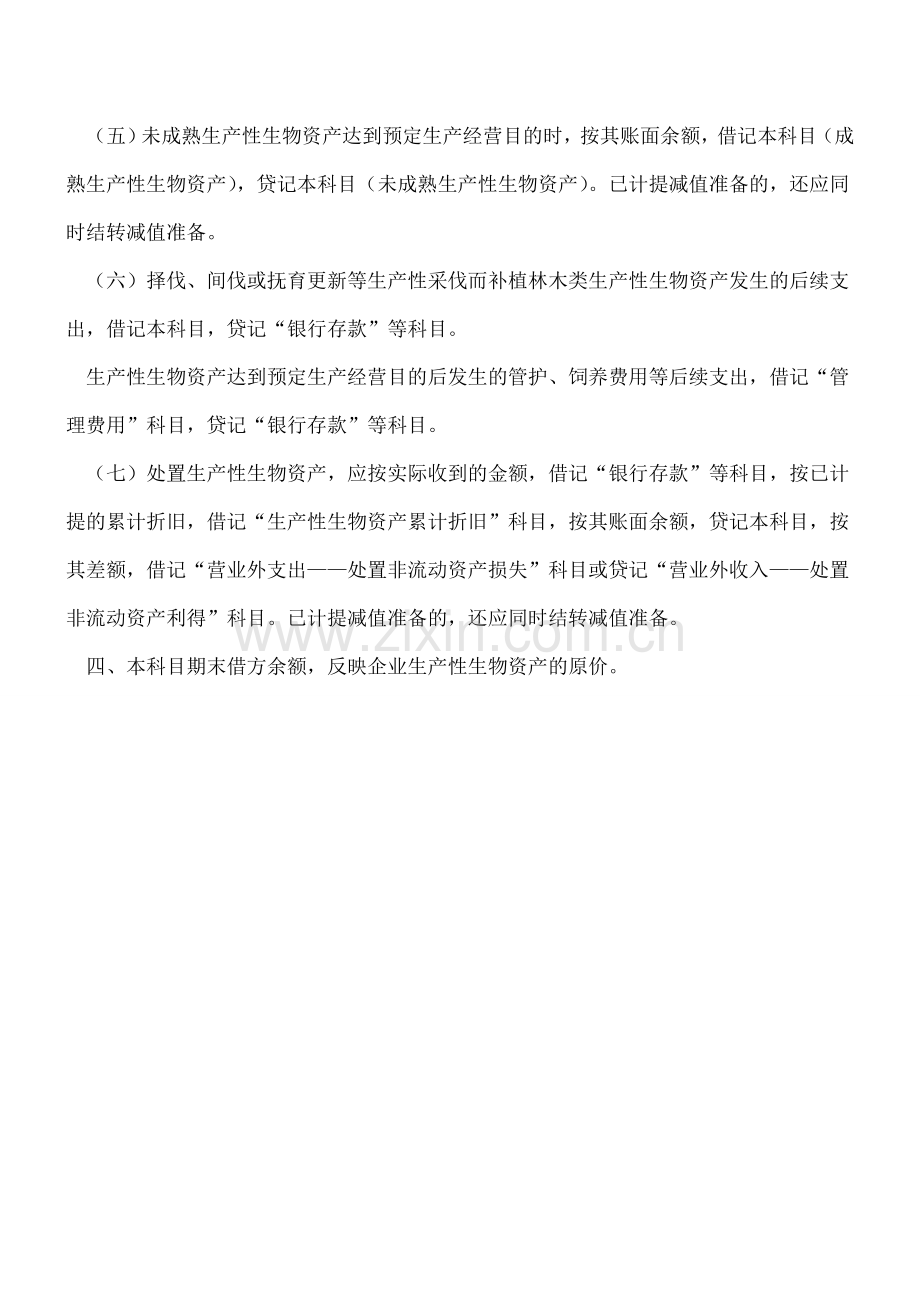 （五）未成熟生产性生物资产达到预定生产经营目的时，按其账面余额，借记本科目（成熟生产性生物资产），贷记本科目（未成熟生产性生物资产）。已计提减值准备的，还应同时结转减值准备。

（六）择伐、间伐或抚育更新等生产性采伐而补植林木类生产性生物资产发生的后续支出，借记本科目，贷记“银行存款”等科目。

生产性生物资产达到预定生产经营目的后发生的管护、饲养费用等后续支出，借记“管理费用”科目，贷记“银行存款”等科目。

（七）处置生产性生物资产，应按实际收到的金额，借记“银行存款”等科目，按已计提的累计折旧，借记“生产性生物资产累计折旧”科目，按其账面余额，贷记本科目，按其差额，借记“营业外支出——处置非流动资产损失”科目或贷记“营业外收入——处置非流动资产利得”科目。已计提减值准备的，还应同时结转减值准备。

www.zixin.com.cn

四、本科目期末借方余额，反映企业生产性生物资产的原价。